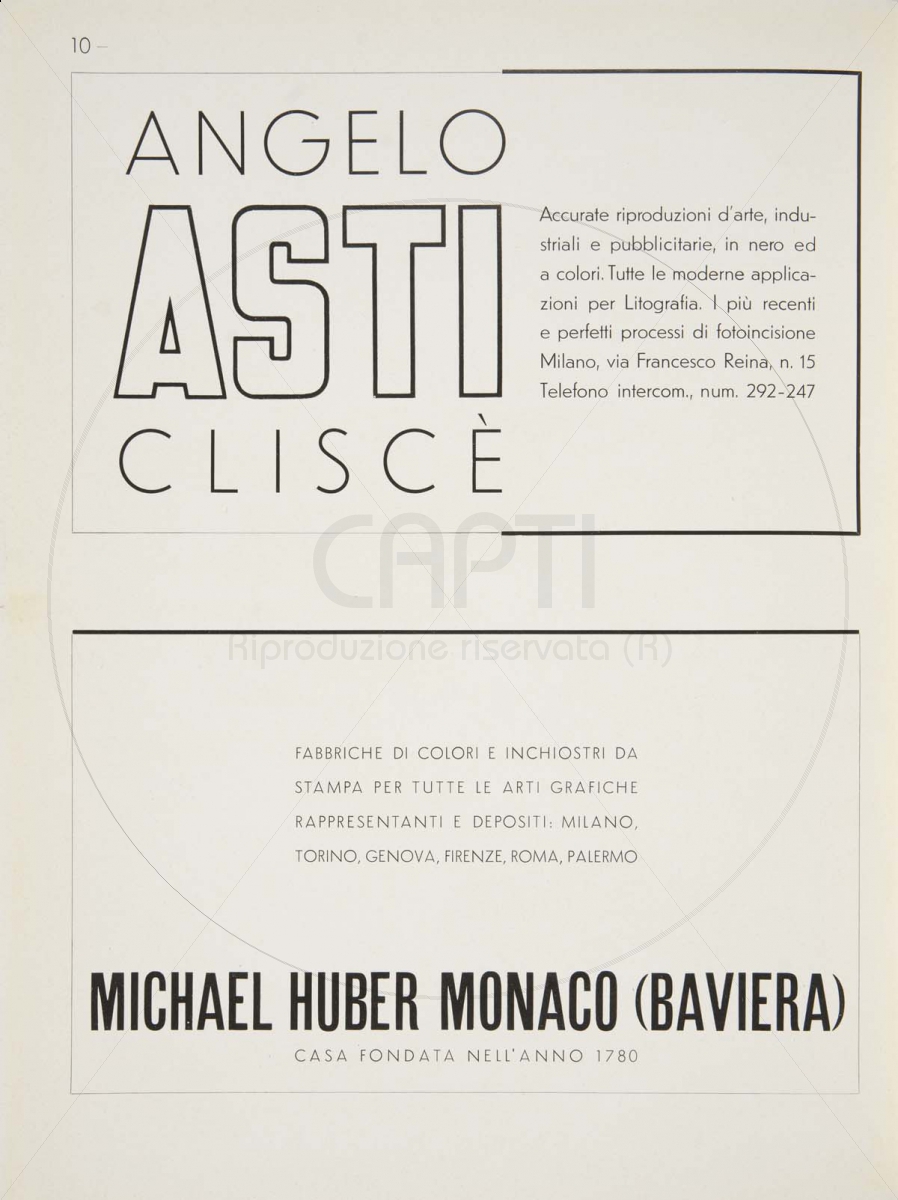 10 –

ANGELO
ASTI
CLISCÈ

Accurate riproduzioni d'arte, industriali e pubblicitarie, in nero ed a colori. Tutte le moderne applicazioni per Litografia. I più recenti e perfetti processi di fotoincisione Milano, via Francesco Reina, n. 15 Telefono intercom., num. 292-247

CAPTI
Riproduzione riservata (R)

FABBRICHE DI COLORI E INCHIOSTRI DA STAMPA PER TUTTE LE ARTI GRAFICHE RAPPRESENTANTI E DEPOSITI: MILANO, TORINO, GENOVA, FIRENZE, ROMA, PALERMO

MICHAEL HUBER MONACO (BAVIERA)
CASA FONDATA NELL'ANNO 1780